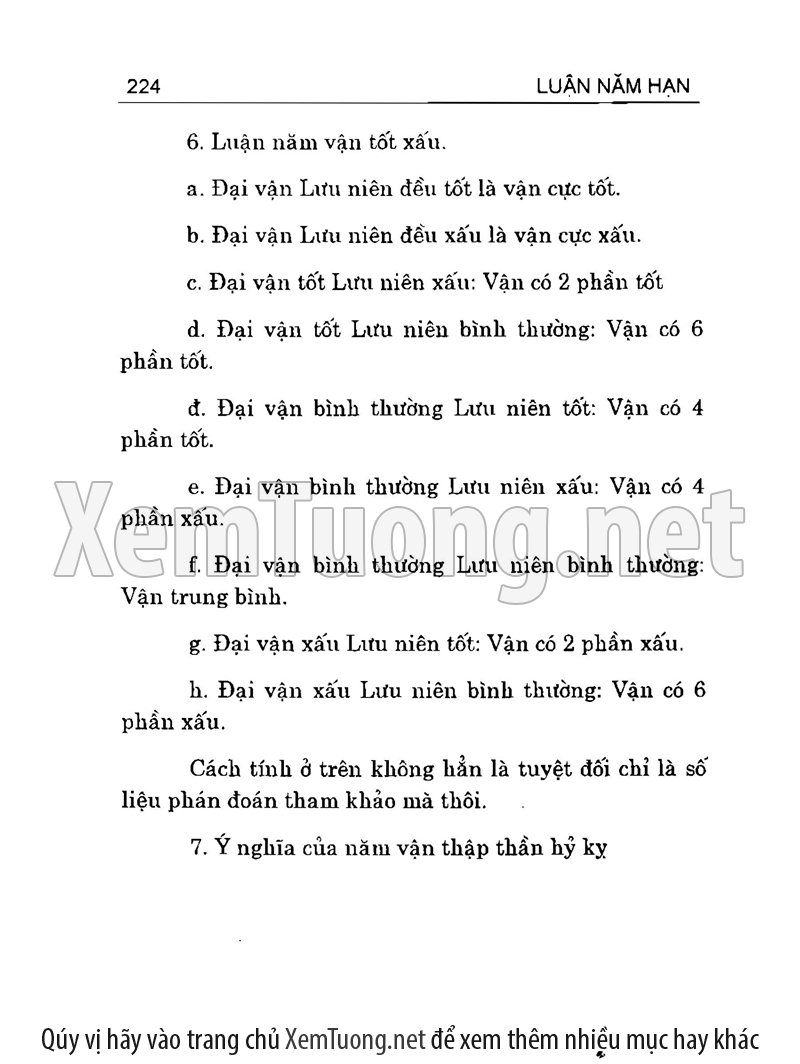 224 LUẬN NĂM HẠN

6. Luận năm vận tốt xấu.

a. Đại vận Lưu niên đều tốt là vận cực tốt.

b. Đại vận Lưu niên đều xấu là vận cực xấu.

c. Đại vận tốt Lưu niên xấu: Vận có 2 phần tốt

d. Đại vận tốt Lưu niên bình thường: Vận có 6 phần tốt.

đ. Đại vận bình thường Lưu niên tốt: Vận có 4 phần tốt.

e. Đại vận bình thường Lưu niên xấu: Vận có 4 phần xấu.

f. Đại vận bình thường Lưu niên bình thường: Vận trung bình.

g. Đại vận xấu Lưu niên tốt: Vận có 2 phần xấu.

h. Đại vận xấu Lưu niên bình thường: Vận có 6 phần xấu.

Cách tính ở trên không hẳn là tuyệt đối chỉ là số liệu phán đoán tham khảo mà thôi.

7. Ý nghĩa của năm vận thập thần hỷ kỵ

XemTuong.net

Qúy vị hãy vào trang chủ XemTuong.net để xem thêm nhiều mục hay khác